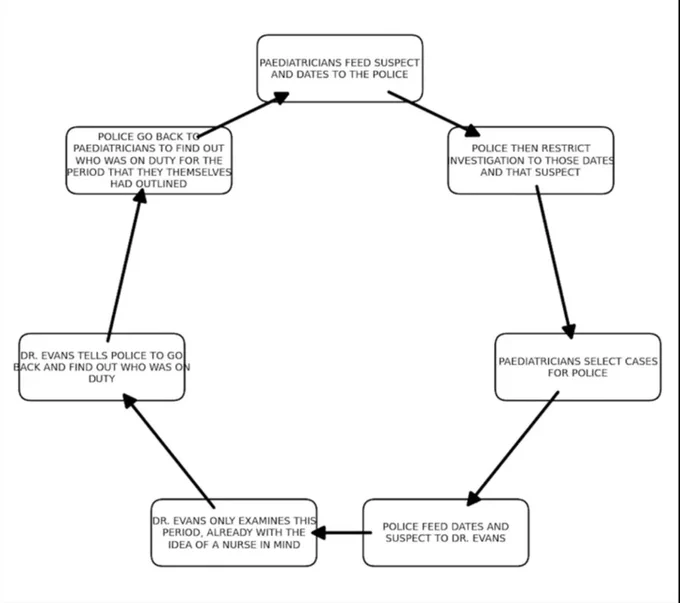 PAEDIATRICIANS FEED SUSPECT AND DATES TO THE POLICE

POLICE THEN RESTRICT INVESTIGATION TO THOSE DATES AND THAT SUSPECT

PAEDIATRICIANS SELECT CASES FOR POLICE

POLICE FEED DATES AND SUSPECT TO DR. EVANS

DR. EVANS ONLY EXAMINES THIS PERIOD, ALREADY WITH THE IDEA OF A NURSE IN MIND

DR. EVANS TELLS POLICE TO GO BACK AND FIND OUT WHO WAS ON DUTY

POLICE GO BACK TO PAEDIATRICIANS TO FIND OUT WHO WAS ON DUTY FOR THE PERIOD THAT THEY THEMSELVES HAD OUTLINED